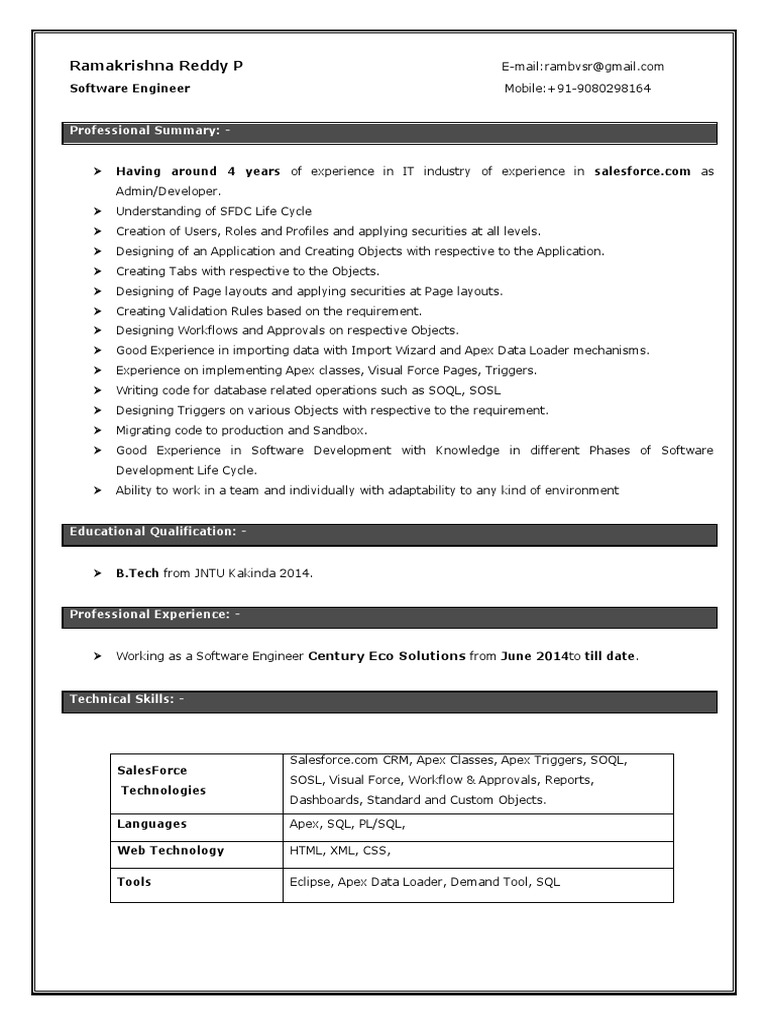 Ramakrishna Reddy P
Software Engineer

E-mail:rambvsr@gmail.com
Mobile:+91-9080298164

Professional Summary: -

➤ Having around 4 years of experience in IT industry of experience in salesforce.com as Admin/Developer.
➤ Understanding of SFDC Life Cycle
➤ Creation of Users, Roles and Profiles and applying securities at all levels.
➤ Designing of an Application and Creating Objects with respective to the Application.
➤ Creating Tabs with respective to the Objects.
➤ Designing of Page layouts and applying securities at Page layouts.
➤ Creating Validation Rules based on the requirement.
➤ Designing Workflows and Approvals on respective Objects.
➤ Good Experience in importing data with Import Wizard and Apex Data Loader mechanisms.
➤ Experience on implementing Apex classes, Visual Force Pages, Triggers.
➤ Writing code for database related operations such as SOQL, SOSL
➤ Designing Triggers on various Objects with respective to the requirement.
➤ Migrating code to production and Sandbox.
➤ Good Experience in Software Development with Knowledge in different Phases of Software Development Life Cycle.
➤ Ability to work in a team and individually with adaptability to any kind of environment

Educational Qualification: -

➤ B.Tech from JNTU Kakinda 2014.

Professional Experience: -

➤ Working as a Software Engineer Century Eco Solutions from June 2014to till date.

Technical Skills: -

| SalesForce Technologies | Salesforce.com CRM, Apex Classes, Apex Triggers, SOQL, SOSL, Visual Force, Workflow & Approvals, Reports, Dashboards, Standard and Custom Objects. |
|---|---|
| Languages | Apex, SQL, PL/SQL, |
| Web Technology | HTML, XML, CSS, |
| Tools | Eclipse, Apex Data Loader, Demand Tool, SQL |